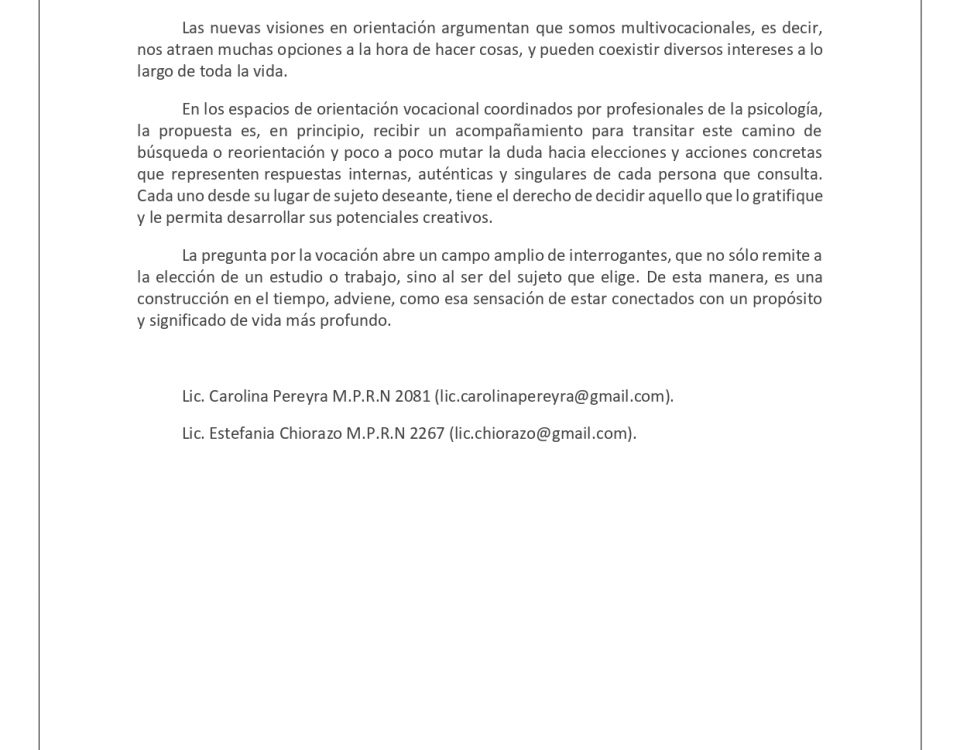 Las nuevas visiones en orientación argumentan que somos multivocacionales, es decir, nos atraen muchas opciones a la hora de hacer cosas, y pueden coexistir diversos intereses a lo largo de toda la vida.

En los espacios de orientación vocacional coordinados por profesionales de la psicología, la propuesta es, en principio, recibir un acompañamiento para transitar este camino de búsqueda o reorientación y poco a poco mutar la duda hacia elecciones y acciones concretas que representen respuestas internas, auténticas y singulares de cada persona que consulta. Cada uno desde su lugar de sujeto deseante, tiene el derecho de decidir aquello que lo gratifique y le permita desarrollar sus potenciales creativos.

La pregunta por la vocación abre un campo amplio de interrogantes, que no sólo remite a la elección de un estudio o trabajo, sino al ser del sujeto que elige. De esta manera, es una construcción en el tiempo, adviene, como esa sensación de estar conectados con un propósito y significado de vida más profundo.

Lic. Carolina Pereyra M.P.R.N 2081 (lic.carolinapereyra@gmail.com).

Lic. Estefania Chiorazo M.P.R.N 2267 (lic.chiorazo@gmail.com).